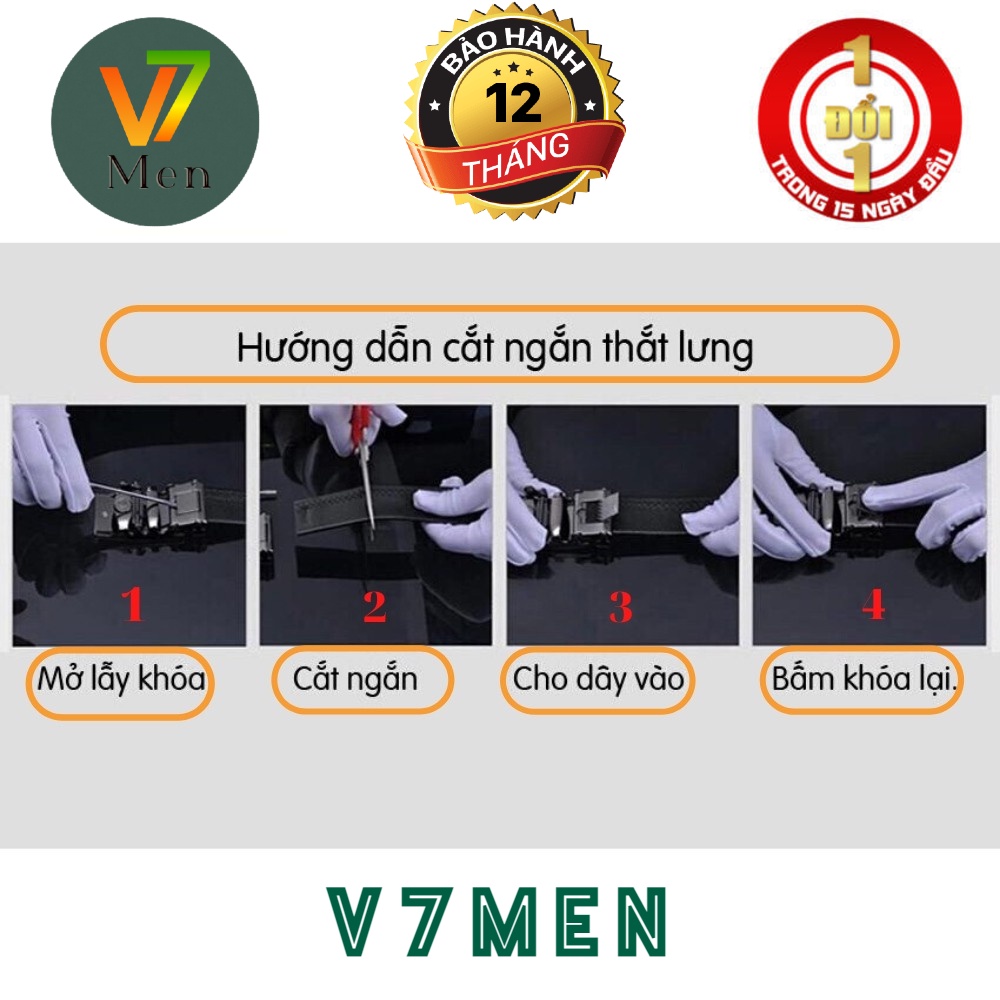 V7
Men

BẢO HÀNH
12
THÁNG

1
ĐỔI
1
TRONG 15 NGÀY ĐẦU

Hướng dẫn cắt ngắn thắt lưng

1
Mở lẫy khóa

2
Cắt ngắn

3
Cho dây vào

4
Bấm khóa lại.

V7MEN